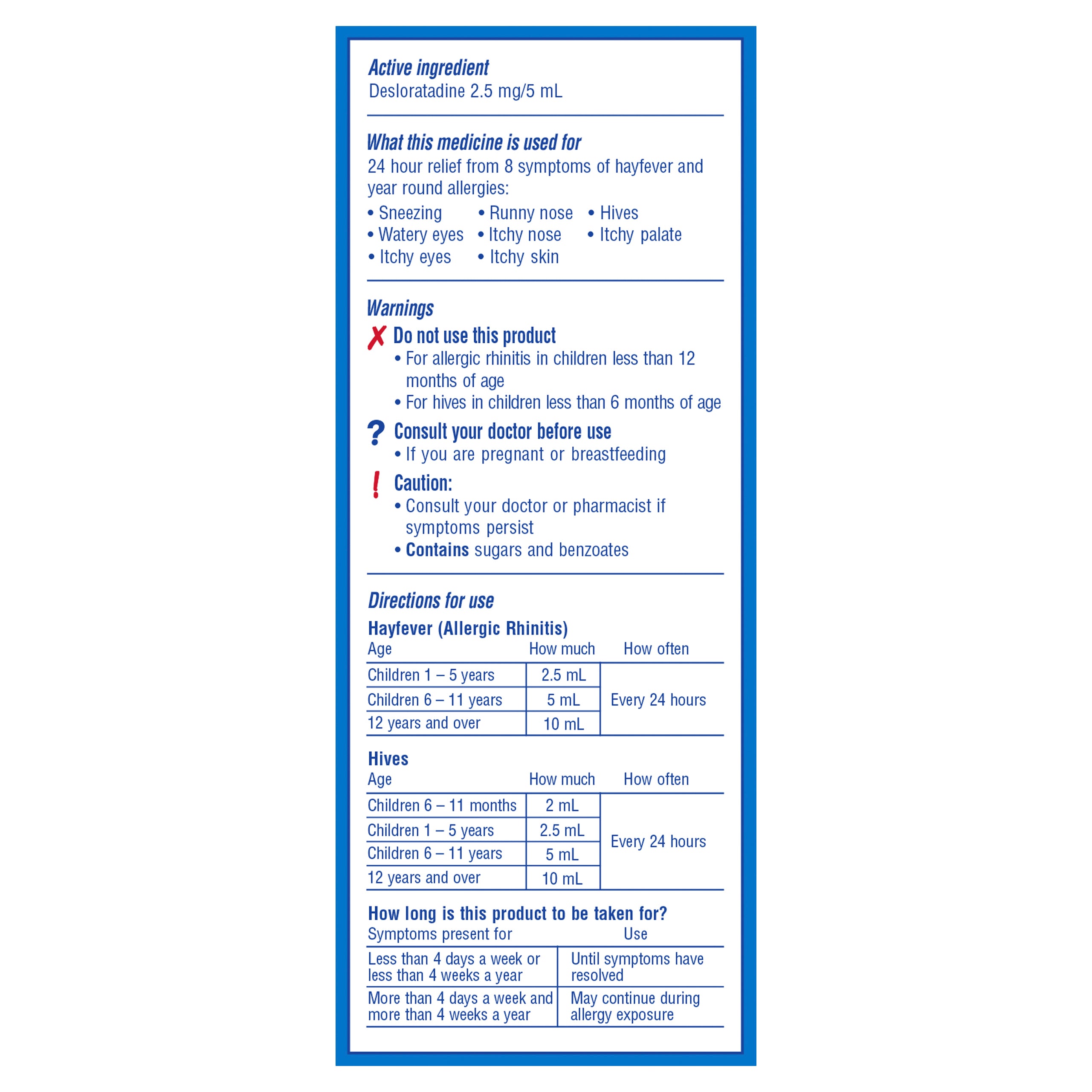 Active ingredient
Desloratadine 2.5 mg/5 mL

What this medicine is used for
24 hour relief from 8 symptoms of hayfever and year round allergies:

• Sneezing
• Watery eyes
• Itchy eyes
• Runny nose
• Itchy nose
• Itchy skin
• Hives
• Itchy palate

Warnings
✗ Do not use this product
• For allergic rhinitis in children less than 12 months of age
• For hives in children less than 6 months of age

? Consult your doctor before use
• If you are pregnant or breastfeeding

! Caution:
• Consult your doctor or pharmacist if symptoms persist
• Contains sugars and benzoates

Directions for use
Hayfever (Allergic Rhinitis)

| Age | How much | How often |
|---|---|---|
| Children 1 – 5 years | 2.5 mL | Every 24 hours |
| Children 6 – 11 years | 5 mL | |
| 12 years and over | 10 mL | |

Hives

| Age | How much | How often |
|---|---|---|
| Children 6 – 11 months | 2 mL | Every 24 hours |
| Children 1 – 5 years | 2.5 mL | |
| Children 6 – 11 years | 5 mL | |
| 12 years and over | 10 mL | |

How long is this product to be taken for?

| Symptoms present for | Use |
|---|---|
| Less than 4 days a week or less than 4 weeks a year | Until symptoms have resolved |
| More than 4 days a week and more than 4 weeks a year | May continue during allergy exposure |